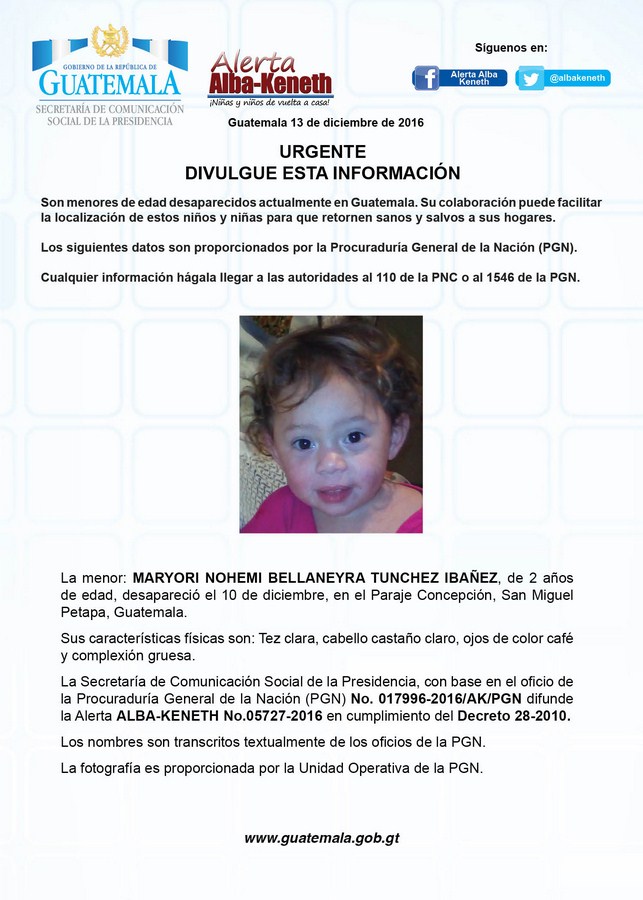 GOBIERNO DE LA REPÚBLICA DE
GUATEMALA
SECRETARÍA DE COMUNICACIÓN SOCIAL DE LA PRESIDENCIA

Alerta
Alba-Keneth
¡Niñas y niños de vuelta a casa!

Síguenos en:
Alerta Alba Keneth
@albakeneth

Guatemala 13 de diciembre de 2016

URGENTE
DIVULGUE ESTA INFORMACIÓN

Son menores de edad desaparecidos actualmente en Guatemala. Su colaboración puede facilitar la localización de estos niños y niñas para que retornen sanos y salvos a sus hogares.

Los siguientes datos son proporcionados por la Procuraduría General de la Nación (PGN).

Cualquier información hágala llegar a las autoridades al 110 de la PNC o al 1546 de la PGN.

La menor: MARYORI NOHEMI BELLANEYRA TUNCHEZ IBAÑEZ, de 2 años de edad, desapareció el 10 de diciembre, en el Paraje Concepción, San Miguel Petapa, Guatemala.

Sus características físicas son: Tez clara, cabello castaño claro, ojos de color café y complexión gruesa.

La Secretaría de Comunicación Social de la Presidencia, con base en el oficio de la Procuraduría General de la Nación (PGN) No. 017996-2016/AK/PGN difunde la Alerta ALBA-KENETH No.05727-2016 en cumplimiento del Decreto 28-2010.

Los nombres son transcritos textualmente de los oficios de la PGN.

La fotografía es proporcionada por la Unidad Operativa de la PGN.

www.guatemala.gob.gt